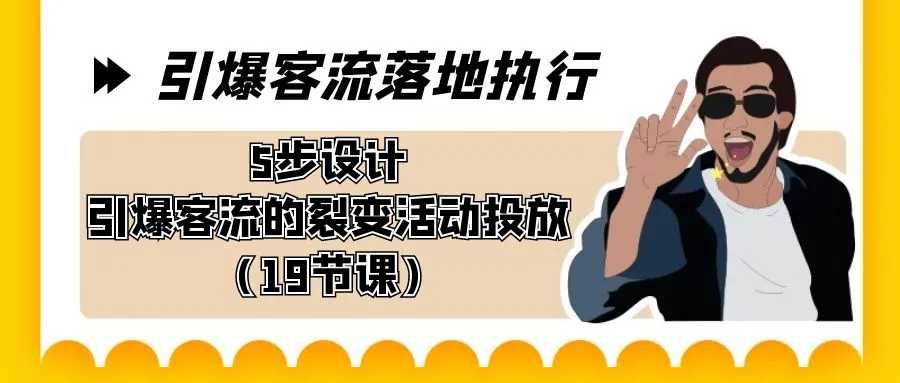 引爆客流落地执行

5步设计
引爆客流的裂变活动投放
（19节课）